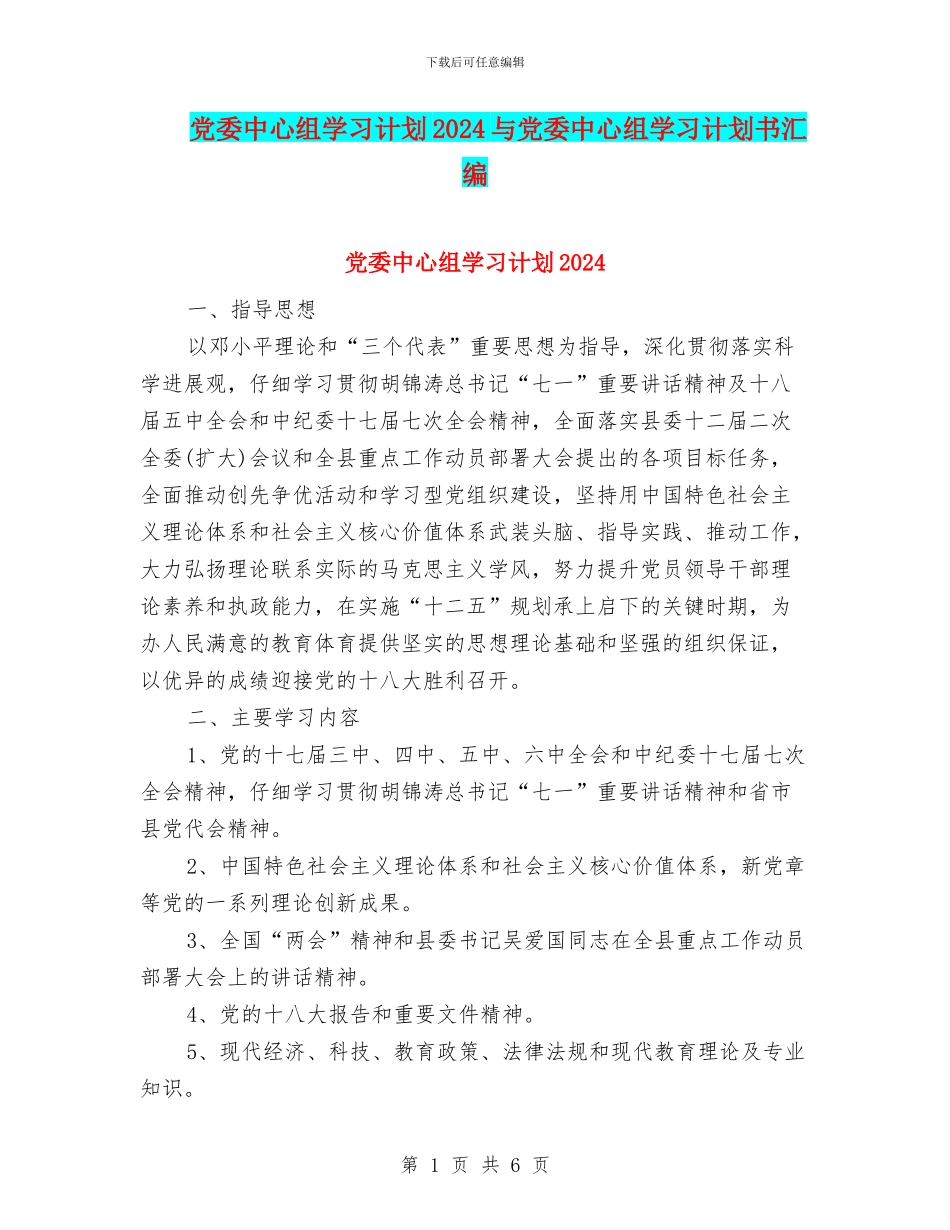 下载后可任意编辑

党委中心组学习计划2024与党委中心组学习计划书汇编

党委中心组学习计划2024

一、指导思想

以邓小平理论和“三个代表”重要思想为指导，深化贯彻落实科学进展观，仔细学习贯彻胡锦涛总书记“七一”重要讲话精神及十八届五中全会和中纪委十七届七次全会精神，全面落实县委十二届二次全委(扩大)会议和全县重点工作动员部署大会提出的各项目标任务，全面推动创先争优活动和学习型党组织建设，坚持用中国特色社会主义理论体系和社会主义核心价值体系武装头脑、指导实践、推动工作，大力弘扬理论联系实际的马克思主义学风，努力提升党员领导干部理论素养和执政能力，在实施“十二五”规划承上启下的关键时期，为办人民满意的教育体育提供坚实的思想理论基础和坚强的组织保证，以优异的成绩迎接党的十八大胜利召开。

二、主要学习内容

1、党的十七届三中、四中、五中、六中全会和中纪委十七届七次全会精神，仔细学习贯彻胡锦涛总书记“七一”重要讲话精神和省市县党代会精神。

2、中国特色社会主义理论体系和社会主义核心价值体系，新党章等党的一系列理论创新成果。

3、全国“两会”精神和县委书记吴爱国同志在全县重点工作动员部署大会上的讲话精神。

4、党的十八大报告和重要文件精神。

5、现代经济、科技、教育政策、法律法规和现代教育理论及专业知识。

第 1 页 共 6 页